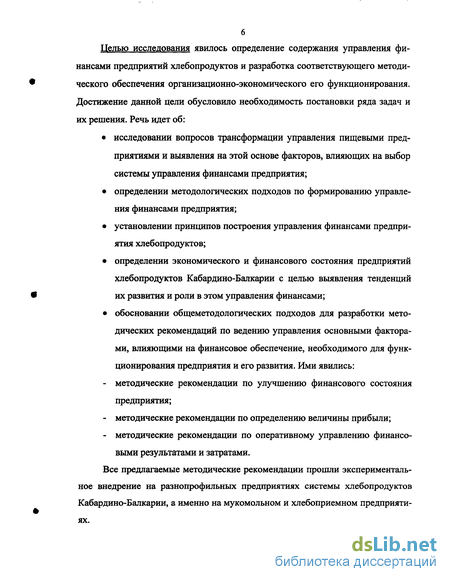 6

Целью исследования явилось определение содержания управления финансами предприятий хлебопродуктов и разработка соответствующего методического обеспечения организационно-экономического его функционирования. Достижение данной цели обусловило необходимость постановки ряда задач и их решения. Речь идет об:

• исследовании вопросов трансформации управления пищевыми предприятиями и выявления на этой основе факторов, влияющих на выбор системы управления финансами предприятия;

• определении методологических подходов по формированию управления финансами предприятия;

• установлении принципов построения управления финансами предприятия хлебопродуктов;

• определении экономического и финансового состояния предприятий хлебопродуктов Кабардино-Балкарии с целью выявления тенденций их развития и роли в этом управления финансами;

• обосновании общеметодологических подходов для разработки методических рекомендаций по ведению управления основными факторами, влияющими на финансовое обеспечение, необходимого для функционирования предприятия и его развития. Ими явились:

- методические рекомендации по улучшению финансового состояния предприятия;

- методические рекомендации по определению величины прибыли;

- методические рекомендации по оперативному управлению финансовыми результатами и затратами.

Все предлагаемые методические рекомендации прошли экспериментальное внедрение на разнопрофильных предприятиях системы хлебопродуктов Кабардино-Балкарии, а именно на мукомольном и хлебоприемном предприятиях.

dsLib.net
библиотека диссертаций